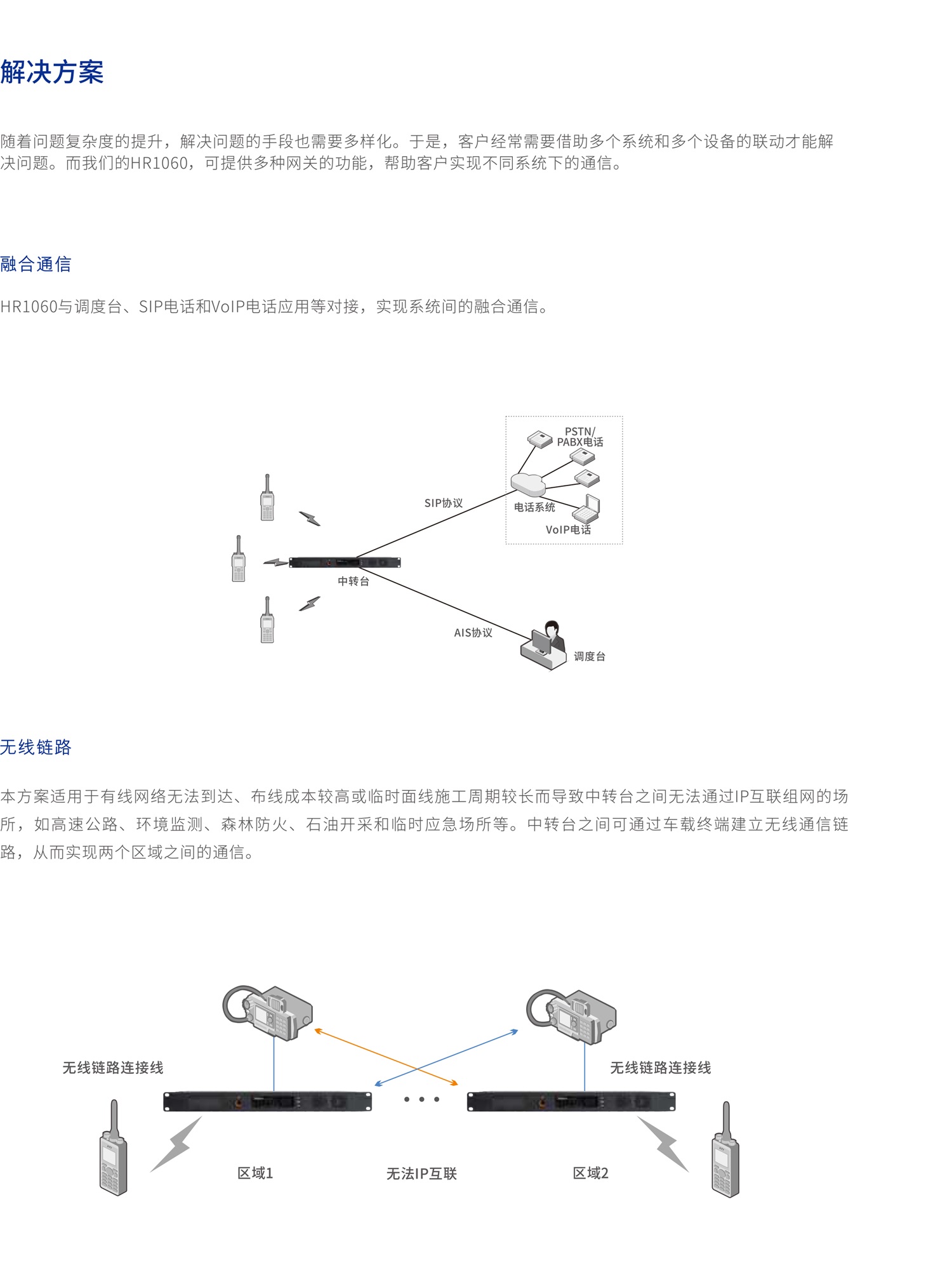 解决方案

随着问题复杂度的提升，解决问题的手段也需要多样化。于是，客户经常需要借助多个系统和多个设备的联动才能解决问题。而我们的HR1060，可提供多种网关的功能，帮助客户实现不同系统下的通信。

融合通信

HR1060与调度台、SIP电话和VoIP电话应用等对接，实现系统间的融合通信。

PSTN/ PABX电话

SIP协议

电话系统

VoIP电话

中转台

AIS协议

调度台

无线链路

本方案适用于有线网络无法到达、布线成本较高或临时面线施工周期较长而导致中转台之间无法通过IP互联组网的场所，如高速公路、环境监测、森林防火、石油开采和临时应急场所等。中转台之间可通过车载终端建立无线通信链路，从而实现两个区域之间的通信。

无线链路连接线

无线链路连接线

区域1

无法IP互联

区域2